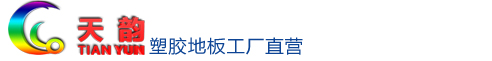 天韵
TIAN YUN
塑胶地板工厂直营